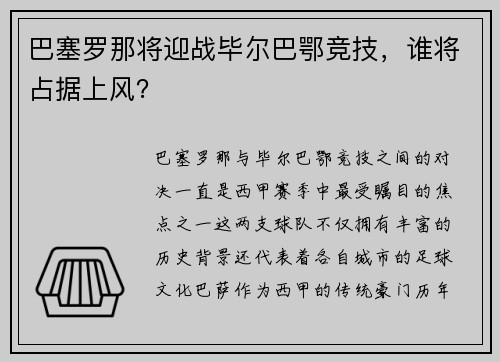 巴塞罗那将迎战毕尔巴鄂竞技，谁将占据上风？

巴塞罗那与毕尔巴鄂竞技之间的对决一直是西甲赛季中最受瞩目的焦点之一这两支球队不仅拥有丰富的历史背景还代表着各自城市的足球文化巴萨作为西甲的传统豪门历年